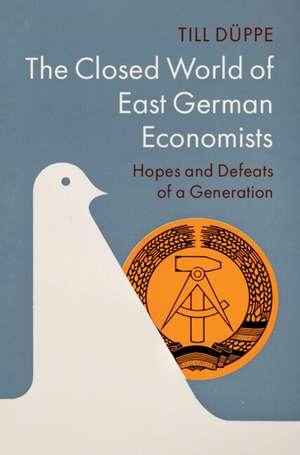 TILL DÜPPE

The Closed World of East German Economists

Hopes and Defeats of a Generation